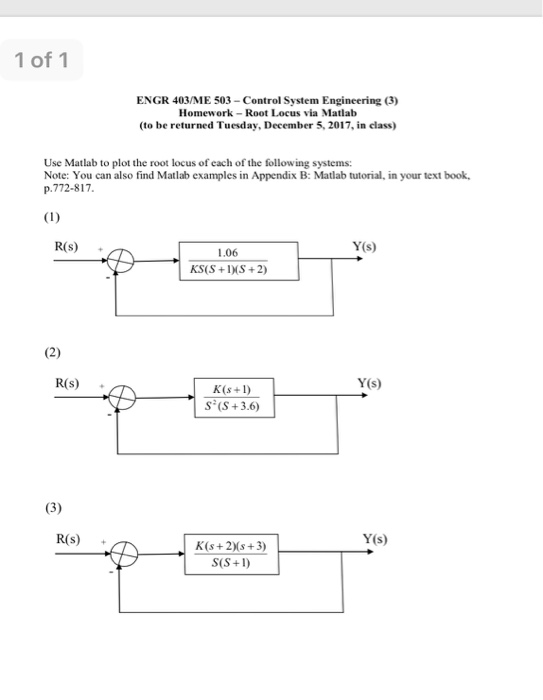 1 of 1

ENGR 403/ME 503 – Control System Engineering (3)
Homework – Root Locus via Matlab
(to be returned Tuesday, December 5, 2017, in class)

Use Matlab to plot the root locus of each of the following systems:
Note: You can also find Matlab examples in Appendix B: Matlab tutorial, in your text book, p.772-817.

(1)

R(s) + - $\frac{1.06}{KS(S+1)(S+2)}$ Y(s)

(2)

R(s) + - $\frac{K(s+1)}{S^2(S+3.6)}$ Y(s)

(3)

R(s) + - $\frac{K(s+2)(s+3)}{S(S+1)}$ Y(s)